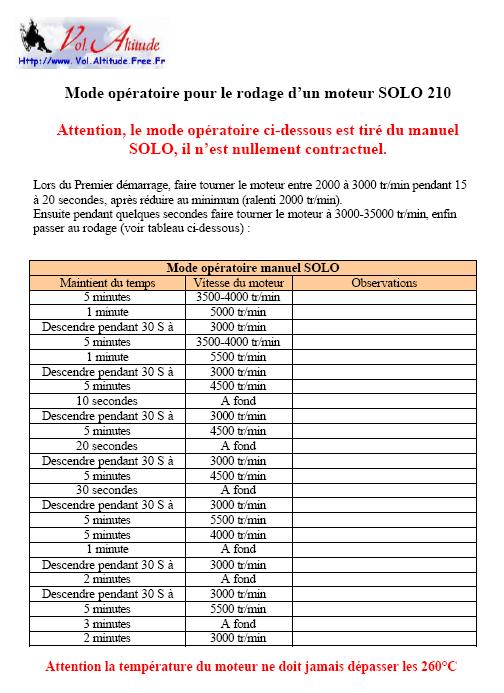 Vol Altitude
Http://www.Vol.Altitude.Free.Fr

Mode opératoire pour le rodage d'un moteur SOLO 210

Attention, le mode opératoire ci-dessous est tiré du manuel SOLO, il n'est nullement contractuel.

Lors du Premier démarrage, faire tourner le moteur entre 2000 à 3000 tr/min pendant 15 à 20 secondes, après réduire au minimum (ralenti 2000 tr/min).
Ensuite pendant quelques secondes faire tourner le moteur à 3000-35000 tr/min, enfin passer au rodage (voir tableau ci-dessous) :

| Mode opératoire manuel SOLO | | |
|---|---|---|
| Maintient du temps | Vitesse du moteur | Observations |
| 5 minutes | 3500-4000 tr/min | |
| 1 minute | 5000 tr/min | |
| Descendre pendant 30 S à | 3000 tr/min | |
| 5 minutes | 3500-4000 tr/min | |
| 1 minute | 5500 tr/min | |
| Descendre pendant 30 S à | 3000 tr/min | |
| 5 minutes | 4500 tr/min | |
| 10 secondes | A fond | |
| Descendre pendant 30 S à | 3000 tr/min | |
| 5 minutes | 4500 tr/min | |
| 20 secondes | A fond | |
| Descendre pendant 30 S à | 3000 tr/min | |
| 5 minutes | 4500 tr/min | |
| 30 secondes | A fond | |
| Descendre pendant 30 S à | 3000 tr/min | |
| 5 minutes | 5500 tr/min | |
| 5 minutes | 4000 tr/min | |
| 1 minute | A fond | |
| Descendre pendant 30 S à | 3000 tr/min | |
| 2 minutes | A fond | |
| Descendre pendant 30 S à | 3000 tr/min | |
| 5 minutes | 5500 tr/min | |
| 3 minutes | A fond | |
| 2 minutes | 3000 tr/min | |

Attention la température du moteur ne doit jamais dépasser les 260°C